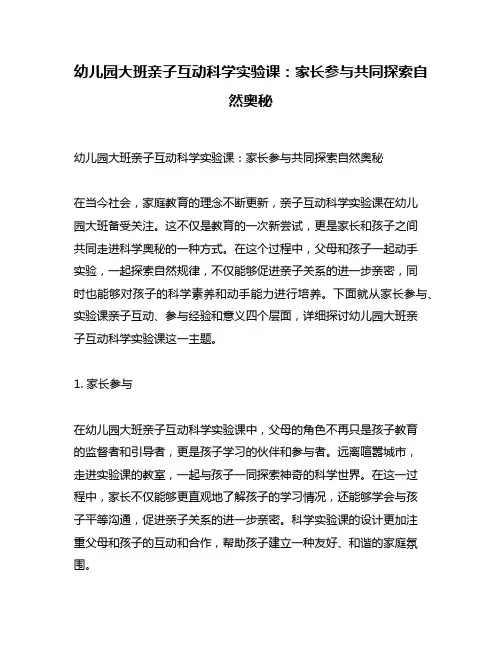 幼儿园大班亲子互动科学实验课：家长参与共同探索自然奥秘

幼儿园大班亲子互动科学实验课：家长参与共同探索自然奥秘

在当今社会，家庭教育的理念不断更新，亲子互动科学实验课在幼儿园大班备受关注。这不仅是教育的一次新尝试，更是家长和孩子之间共同走进科学奥秘的一种方式。在这个过程中，父母和孩子一起动手实验，一起探索自然规律，不仅能够促进亲子关系的进一步亲密，同时也能够对孩子的科学素养和动手能力进行培养。下面就从家长参与、实验课亲子互动、参与经验和意义四个层面，详细探讨幼儿园大班亲子互动科学实验课这一主题。

1. 家长参与

在幼儿园大班亲子互动科学实验课中，父母的角色不再只是孩子教育的监督者和引导者，更是孩子学习的伙伴和参与者。远离喧嚣城市，走进实验课的教室，一起与孩子一同探索神奇的科学世界。在这一过程中，家长不仅能够更直观地了解孩子的学习情况，还能够学会与孩子平等沟通，促进亲子关系的进一步亲密。科学实验课的设计更加注重父母和孩子的互动和合作，帮助孩子建立一种友好、和谐的家庭氛围。